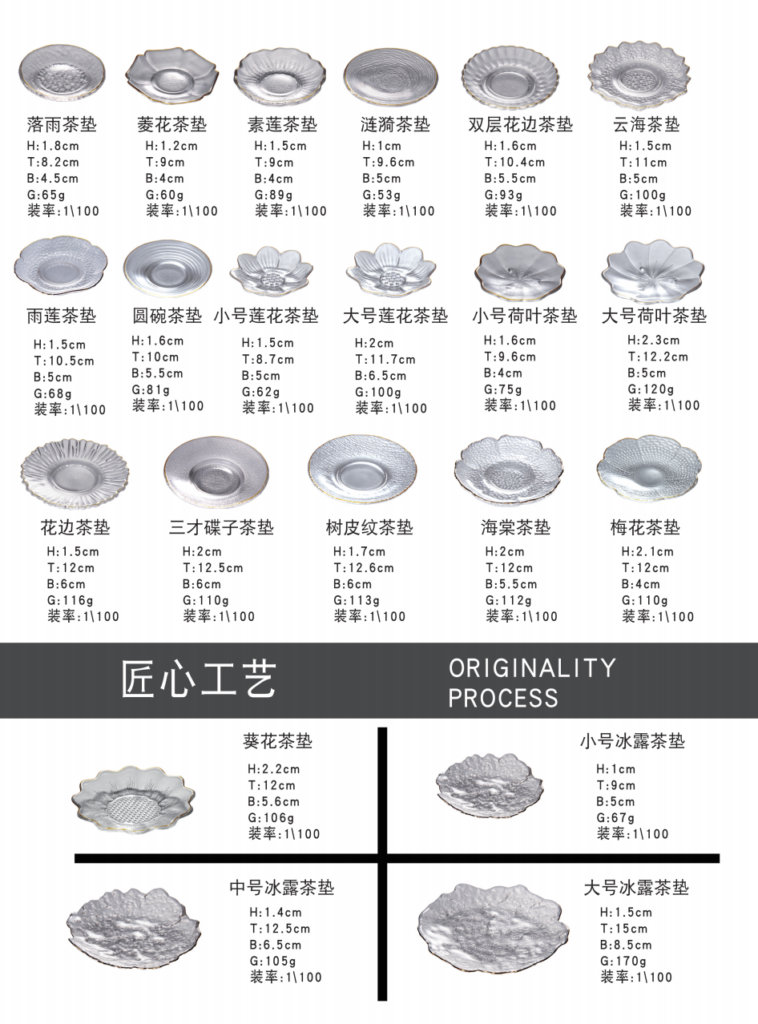 落雨茶垫
H:1.8cm
T:8.2cm
B:4.5cm
G:65g
装率:1\100

菱花茶垫
H:1.2cm
T:9cm
B:4cm
G:60g
装率:1\100

素莲茶垫
H:1.5cm
T:9cm
B:4cm
G:89g
装率:1\100

涟漪茶垫
H:1cm
T:9.6cm
B:5cm
G:53g
装率:1\100

双层花边茶垫
H:1.6cm
T:10.4cm
B:5.5cm
G:93g
装率:1\100

云海茶垫
H:1.5cm
T:11cm
B:5cm
G:100g
装率:1\100

雨莲茶垫
H:1.5cm
T:10.5cm
B:5cm
G:68g
装率:1\100

圆碗茶垫
H:1.6cm
T:10cm
B:5.5cm
G:81g
装率:1\100

小号莲花茶垫
H:1.5cm
T:8.7cm
B:5cm
G:62g
装率:1\100

大号莲花茶垫
H:2cm
T:11.7cm
B:6.5cm
G:100g
装率:1\100

小号荷叶茶垫
H:1.6cm
T:9.6cm
B:4cm
G:75g
装率:1\100

大号荷叶茶垫
H:2.3cm
T:12.2cm
B:5cm
G:120g
装率:1\100

花边茶垫
H:1.5cm
T:12cm
B:6cm
G:116g
装率:1\100

三才碟子茶垫
H:2cm
T:12.5cm
B:6cm
G:110g
装率:1\100

树皮纹茶垫
H:1.7cm
T:12.6cm
B:6cm
G:113g
装率:1\100

海棠茶垫
H:2cm
T:12cm
B:5.5cm
G:112g
装率:1\100

梅花茶垫
H:2.1cm
T:12cm
B:4cm
G:110g
装率:1\100

匠心工艺

ORIGINALITY
PROCESS

葵花茶垫
H:2.2cm
T:12cm
B:5.6cm
G:106g
装率:1\100

小号冰露茶垫
H:1cm
T:9cm
B:5cm
G:67g
装率:1\100

中号冰露茶垫
H:1.4cm
T:12.5cm
B:6.5cm
G:105g
装率:1\100

大号冰露茶垫
H:1.5cm
T:15cm
B:8.5cm
G:170g
装率:1\100